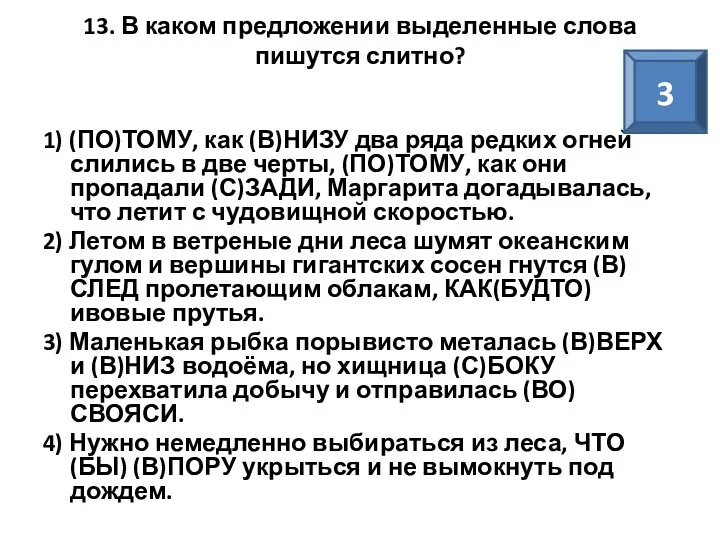 13. В каком предложении выделенные слова пишутся слитно?

3

1) (ПО)ТОМУ, как (В)НИЗУ два ряда редких огней слились в две черты, (ПО)ТОМУ, как они пропадали (С)ЗАДИ, Маргарита догадывалась, что летит с чудовищной скоростью.

2) Летом в ветреные дни леса шумят океанским гулом и вершины гигантских сосен гнутся (В)СЛЕД пролетающим облакам, КАК(БУДТО) ивовые прутья.

3) Маленькая рыбка порывисто металась (В)ВЕРХ и (В)НИЗ водоёма, но хищница (С)БОКУ перехватила добычу и отправилась (ВО)СВОЯСИ.

4) Нужно немедленно выбираться из леса, ЧТО(БЫ) (В)ПОРУ укрыться и не вымокнуть под дождем.